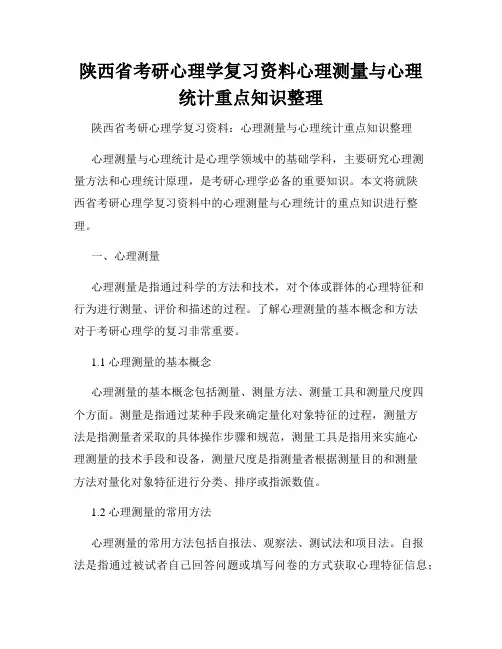 陕西省考研心理学复习资料心理测量与心理统计重点知识整理

陕西省考研心理学复习资料：心理测量与心理统计重点知识整理

心理测量与心理统计是心理学领域中的基础学科，主要研究心理测量方法和心理统计原理，是考研心理学必备的重要知识。本文将就陕西省考研心理学复习资料中的心理测量与心理统计的重点知识进行整理。

一、心理测量

心理测量是指通过科学的方法和技术，对个体或群体的心理特征和行为进行测量、评价和描述的过程。了解心理测量的基本概念和方法对于考研心理学的复习非常重要。

1.1 心理测量的基本概念

心理测量的基本概念包括测量、测量方法、测量工具和测量尺度四个方面。测量是指通过某种手段来确定量化对象特征的过程，测量方法是指测量者采取的具体操作步骤和规范，测量工具是指用来实施心理测量的技术手段和设备，测量尺度是指测量者根据测量目的和测量方法对量化对象特征进行分类、排序或指派数值。

1.2 心理测量的常用方法

心理测量的常用方法包括自报法、观察法、测试法和项目法。自报法是指通过被试者自己回答问题或填写问卷的方式获取心理特征信息；